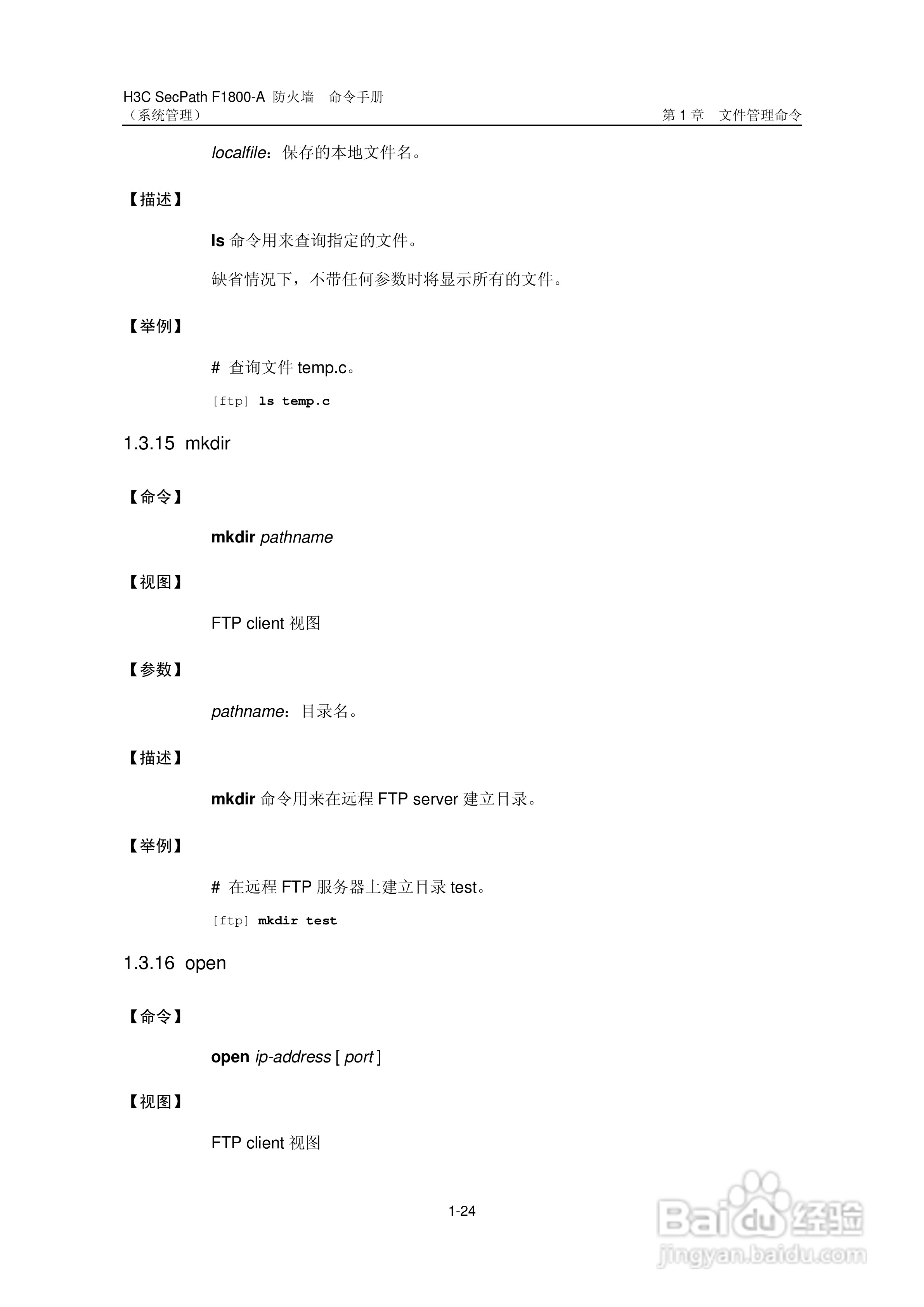 H3C SecPath F1800-A 防火墙 命令手册
（系统管理）

第 1 章 文件管理命令

localfile：保存的本地文件名。

【描述】

ls 命令用来查询指定的文件。

缺省情况下，不带任何参数时将显示所有的文件。

【举例】

# 查询文件 temp.c。

[ftp] ls temp.c

1.3.15 mkdir

【命令】

mkdir pathname

【视图】

FTP client 视图

【参数】

pathname：目录名。

【描述】

mkdir 命令用来在远程 FTP server 建立目录。

【举例】

# 在远程 FTP 服务器上建立目录 test。

[ftp] mkdir test

1.3.16 open

【命令】

open ip-address [ port ]

【视图】

FTP client 视图

1-24

Baidu 经验
jingyan.baidu.com